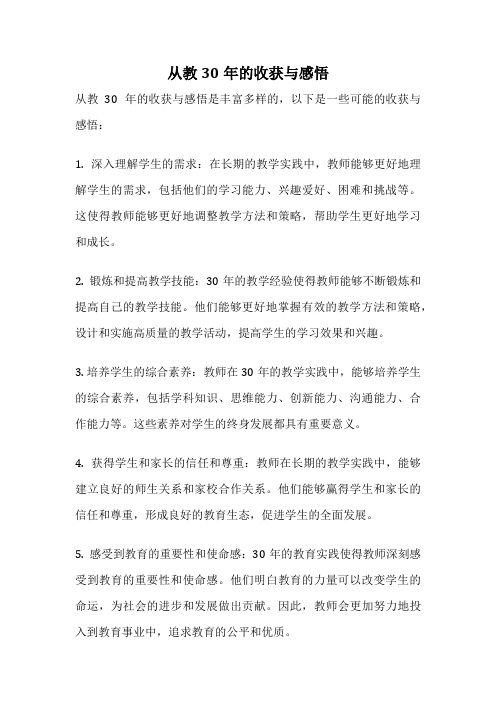 从教 30 年的收获与感悟

从教 30 年的收获与感悟是丰富多样的，以下是一些可能的收获与感悟：

1. 深入理解学生的需求：在长期的教学实践中，教师能够更好地理解学生的需求，包括他们的学习能力、兴趣爱好、困难和挑战等。这使得教师能够更好地调整教学方法和策略，帮助学生更好地学习和成长。

2. 锻炼和提高教学技能：30 年的教学经验使得教师能够不断锻炼和提高自己的教学技能。他们能够更好地掌握有效的教学方法和策略，设计和实施高质量的教学活动，提高学生的学习效果和兴趣。

3. 培养学生的综合素养：教师在 30 年的教学实践中，能够培养学生的综合素养，包括学科知识、思维能力、创新能力、沟通能力、合作能力等。这些素养对学生的终身发展都具有重要意义。

4. 获得学生和家长的信任和尊重：教师在长期的教学实践中，能够建立良好的师生关系和家校合作关系。他们能够赢得学生和家长的信任和尊重，形成良好的教育生态，促进学生的全面发展。

5. 感受到教育的重要性和使命感：30 年的教育实践使得教师深刻感受到教育的重要性和使命感。他们明白教育的力量可以改变学生的命运，为社会的进步和发展做出贡献。因此，教师会更加努力地投入到教育事业中，追求教育的公平和优质。